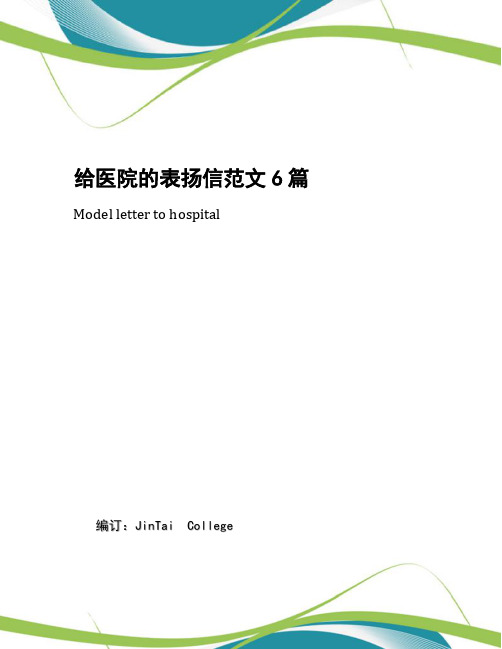 给医院的表扬信范文 6 篇

Model letter to hospital

编订：JinTai College